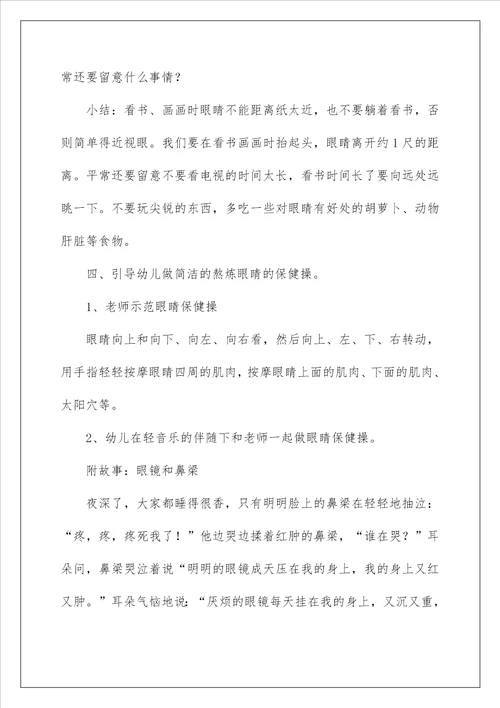 常还要留意什么事情？

小结：看书、画画时眼睛不能距离纸太近，也不要躺着看书，否则简单得近视眼。我们要在看书画画时抬起头，眼睛离开约1尺的距离。平常还要留意不要看电视的时间太长，看书时间长了要向远处远眺一下。不要玩尖锐的东西，多吃一些对眼睛有好处的胡萝卜、动物肝脏等食物。

四、引导幼儿做简洁的熬炼眼睛的保健操。

1、老师示范眼睛保健操

眼睛向上和向下、向左、向右看，然后向上、左、下、右转动，用手指轻轻按摩眼睛四周的肌肉，按摩眼睛上面的肌肉、下面的肌肉、太阳穴等。

2、幼儿在轻音乐的伴随下和老师一起做眼睛保健操。

附故事：眼镜和鼻梁

夜深了，大家都睡得很香，只有明明脸上的鼻梁在轻轻地抽泣：“疼，疼，疼死我了！”他边哭边揉着红肿的鼻梁，“谁在哭？”耳朵问，鼻梁哭泣着说“明明的眼镜成天压在我的身上，我的身上又红又肿。”耳朵气恼地说：“厌烦的眼镜每天挂在我的身上，又沉又重，